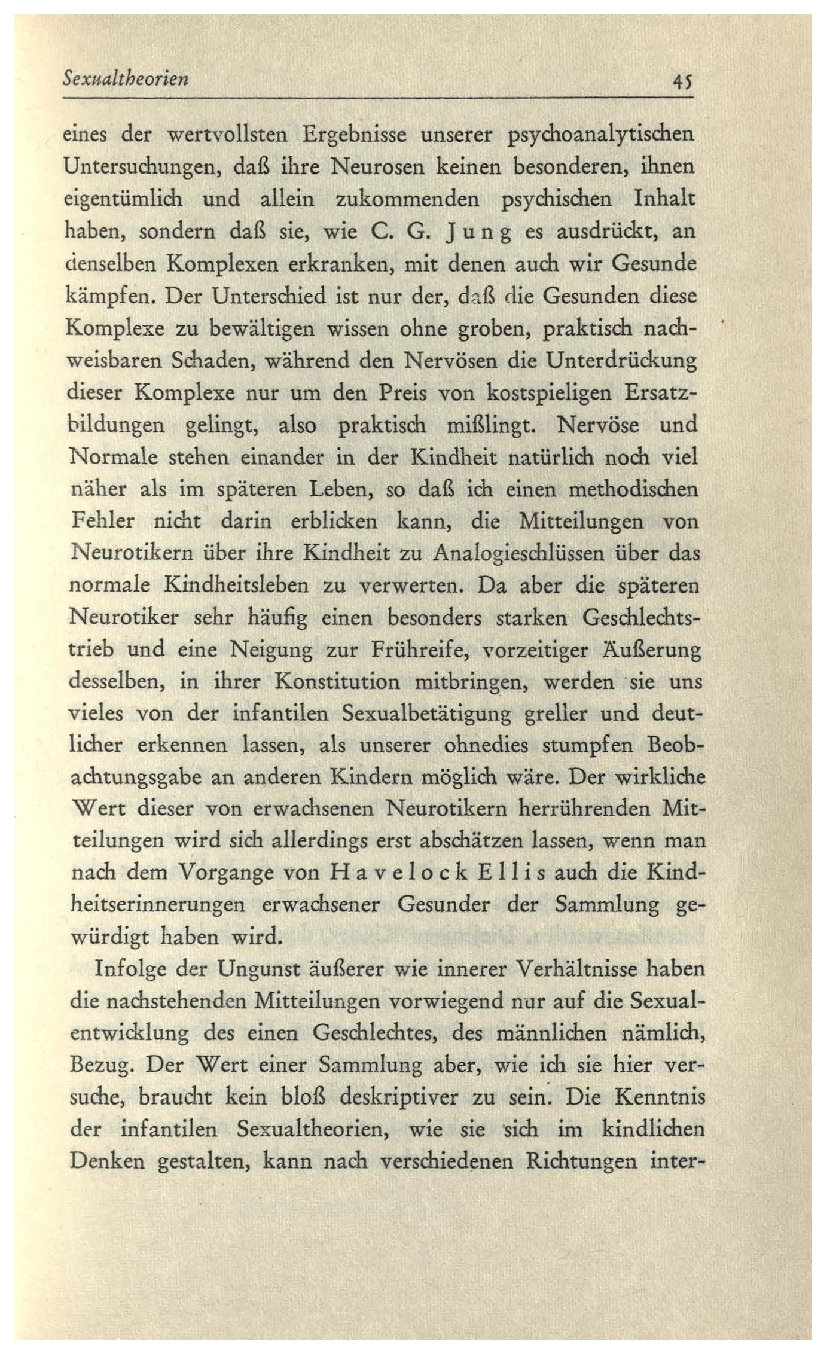 Sexualtheorien 45

eines der wertvollsten Ergebnisse unserer psychoanalytischen Untersuchungen, daß ihre Neurosen keinen besonderen, ihnen eigentümlich und allein zukommenden psychischen Inhalt haben, sondern daß sie, wie C. G. Jung es ausdrückt, an denselben Komplexen erkranken, mit denen auch wir Gesunde kämpfen. Der Unterschied ist nur der, daß die Gesunden diese Komplexe zu bewältigen wissen ohne groben, praktisch nachweisbaren Schaden, während den Nervösen die Unterdrückung dieser Komplexe nur um den Preis von kostspieligen Ersatzbildungen gelingt, also praktisch mißlingt. Nervöse und Normale stehen einander in der Kindheit natürlich noch viel näher als im späteren Leben, so daß ich einen methodischen Fehler nicht darin erblicken kann, die Mitteilungen von Neurotikern über ihre Kindheit zu Analogieschlüssen über das normale Kindheitsleben zu verwerten. Da aber die späteren Neurotiker sehr häufig einen besonders starken Geschlechtstrieb und eine Neigung zur Frühreife, vorzeitiger Äußerung desselben, in ihrer Konstitution mitbringen, werden sie uns vieles von der infantilen Sexualbetätigung greller und deutlicher erkennen lassen, als unserer ohnedies stumpfen Beobachtungsgabe an anderen Kindern möglich wäre. Der wirkliche Wert dieser von erwachsenen Neurotikern herrührenden Mitteilungen wird sich allerdings erst abschätzen lassen, wenn man nach dem Vorgange von Havelock Ellis auch die Kindheitserinnerungen erwachsener Gesunder der Sammlung gewürdigt haben wird.

Infolge der Ungunst äußerer wie innerer Verhältnisse haben die nachstehenden Mitteilungen vorwiegend nur auf die Sexualentwicklung des einen Geschlechtes, des männlichen nämlich, Bezug. Der Wert einer Sammlung aber, wie ich sie hier versuche, braucht kein bloß deskriptiver zu sein. Die Kenntnis der infantilen Sexualtheorien, wie sie sich im kindlichen Denken gestalten, kann nach verschiedenen Richtungen inter-